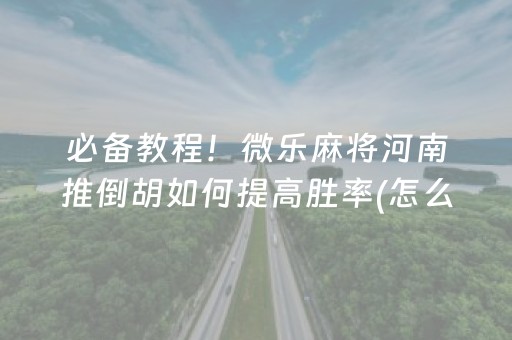 必备教程！微乐麻将河南推倒胡如何提高胜率(怎么